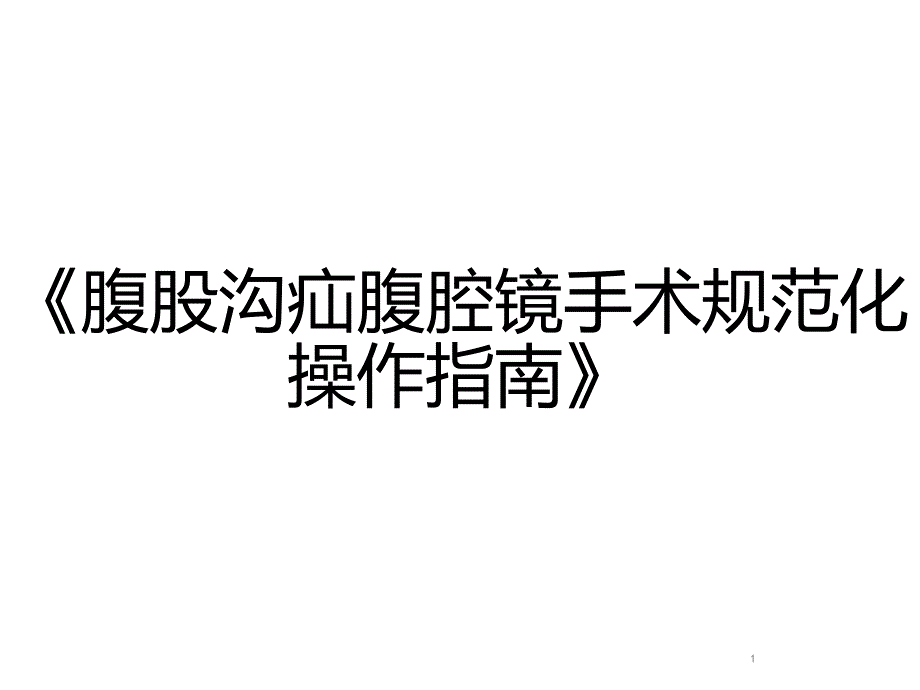 《腹股沟疝腹腔镜手术规范化操作指南》

1